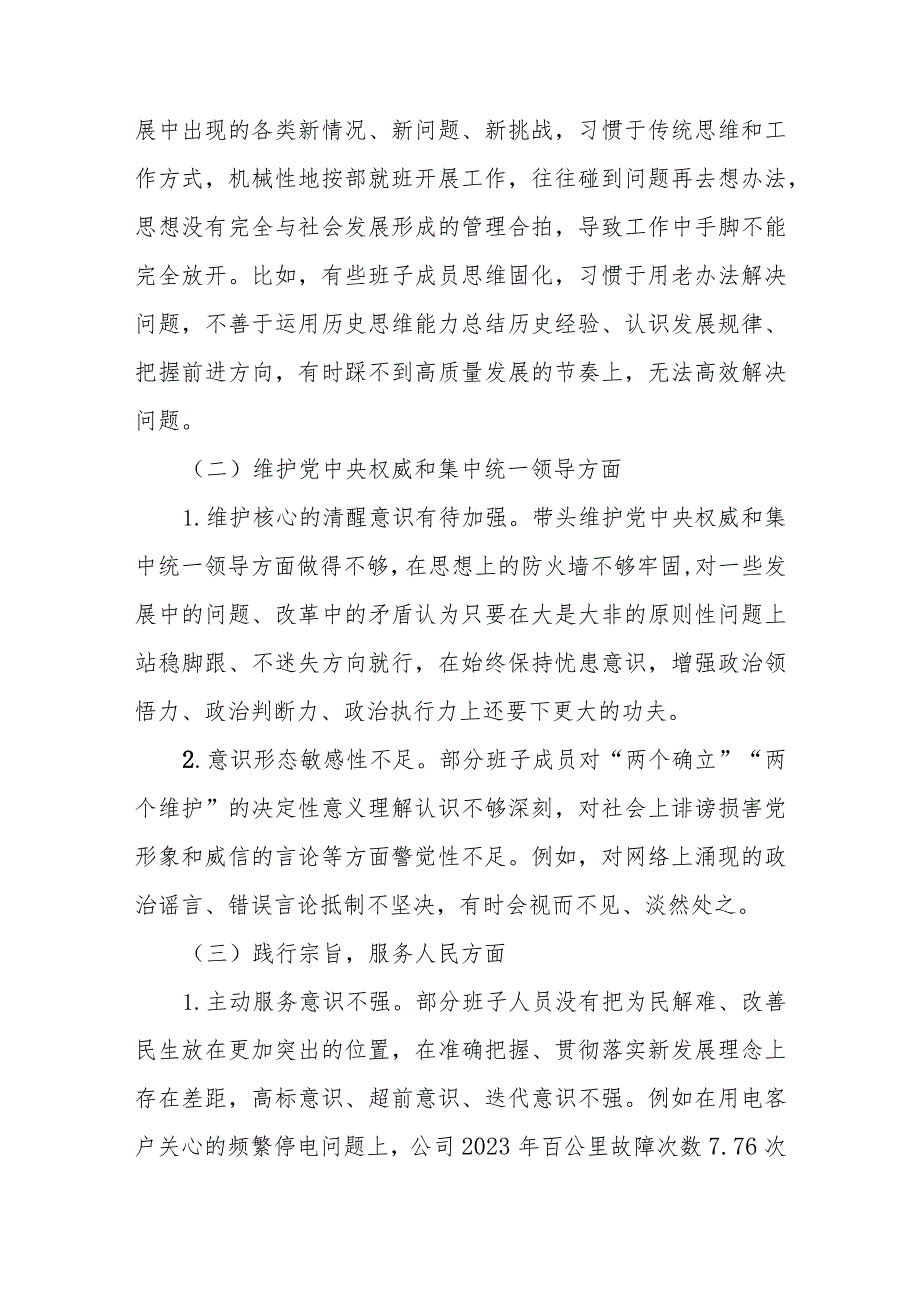 展中出现的各类新情况、新问题、新挑战，习惯于传统思维和工作方式，机械性地按部就班开展工作，往往碰到问题再去想办法，思想没有完全与社会发展形成的管理合拍，导致工作中手脚不能完全放开。比如，有些班子成员思维固化，习惯于用老办法解决问题，不善于运用历史思维能力总结历史经验、认识发展规律、把握前进方向，有时踩不到高质量发展的节奏上，无法高效解决问题。

（二）维护党中央权威和集中统一领导方面

1.维护核心的清醒意识有待加强。带头维护党中央权威和集中统一领导方面做得不够，在思想上的防火墙不够牢固，对一些发展中的问题、改革中的矛盾认为只要在大是大非的原则性问题上站稳脚跟、不迷失方向就行，在始终保持忧患意识，增强政治领悟力、政治判断力、政治执行力上还要下更大的功夫。

2.意识形态敏感性不足。部分班子成员对“两个确立”“两个维护”的决定性意义理解认识不够深刻，对社会上诽谤损害党形象和威信的言论等方面警觉性不足。例如，对网络上涌现的政治谣言、错误言论抵制不坚决，有时会视而不见、淡然处之。

（三）践行宗旨，服务人民方面

1.主动服务意识不强。部分班子人员没有把为民解难、改善民生放在更加突出的位置，在准确把握、贯彻落实新发展理念上存在差距，高标意识、超前意识、迭代意识不强。例如在用电客户关心的频繁停电问题上，公司2023年百公里故障次数7.76次